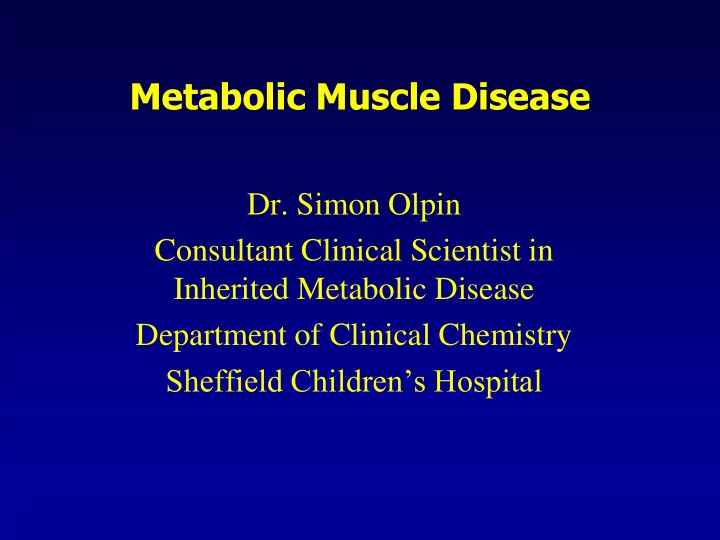 Metabolic Muscle Disease

Dr. Simon Olpin
Consultant Clinical Scientist in Inherited Metabolic Disease
Department of Clinical Chemistry
Sheffield Children’s Hospital